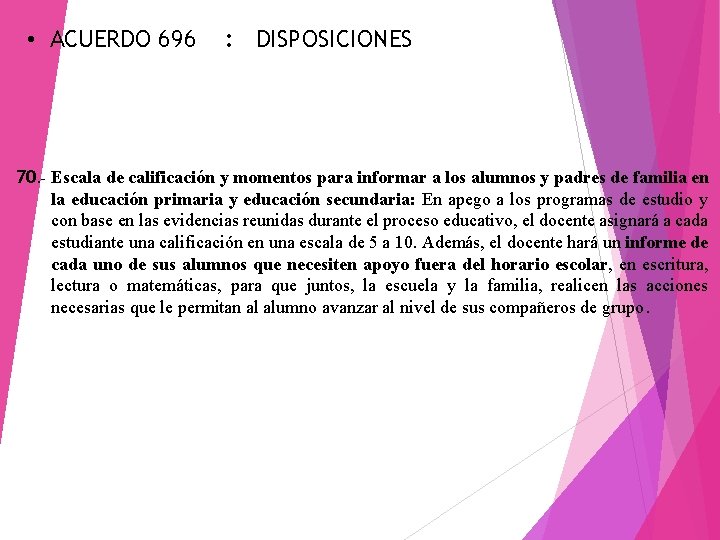 • ACUERDO 696 : DISPOSICIONES

70.- Escala de calificación y momentos para informar a los alumnos y padres de familia en la educación primaria y educación secundaria: En apego a los programas de estudio y con base en las evidencias reunidas durante el proceso educativo, el docente asignará a cada estudiante una calificación en una escala de 5 a 10. Además, el docente hará un informe de cada uno de sus alumnos que necesiten apoyo fuera del horario escolar, en escritura, lectura o matemáticas, para que juntos, la escuela y la familia, realicen las acciones necesarias que le permitan al alumno avanzar al nivel de sus compañeros de grupo.